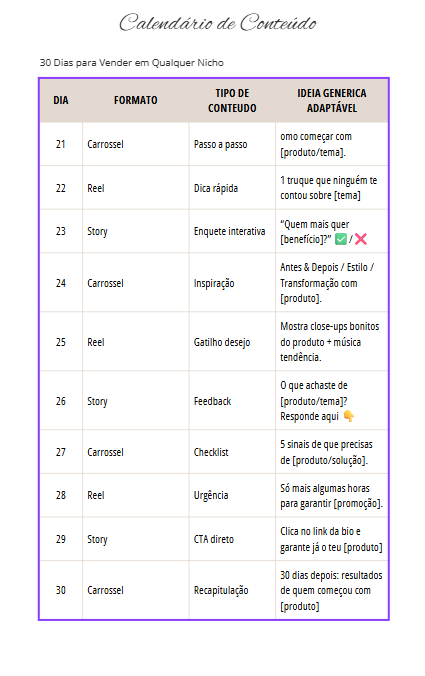 Calendário de Conteúdo

30 Dias para Vender em Qualquer Nicho

| DIA | FORMATO | TIPO DE CONTEUDO | IDEIA GENERICA ADAPTÁVEL |
|---|---|---|---|
| 21 | Carrossel | Passo a passo | omo começar com [produto/tema]. |
| 22 | Reel | Dica rápida | 1 truque que ninguém te contou sobre [tema] |
| 23 | Story | Enquete interativa | "Quem mais quer [benefício]?" ✅ / ❌ |
| 24 | Carrossel | Inspiração | Antes & Depois / Estilo / Transformação com [produto]. |
| 25 | Reel | Gatilho desejo | Mostra close-ups bonitos do produto + música tendência. |
| 26 | Story | Feedback | O que achaste de [produto/tema]? Responde aqui 👇 |
| 27 | Carrossel | Checklist | 5 sinais de que precisas de [produto/solução]. |
| 28 | Reel | Urgência | Só mais algumas horas para garantir [promoção]. |
| 29 | Story | CTA direto | Clica no link da bio e garante já o teu [produto] |
| 30 | Carrossel | Recapitulação | 30 dias depois: resultados de quem começou com [produto] |